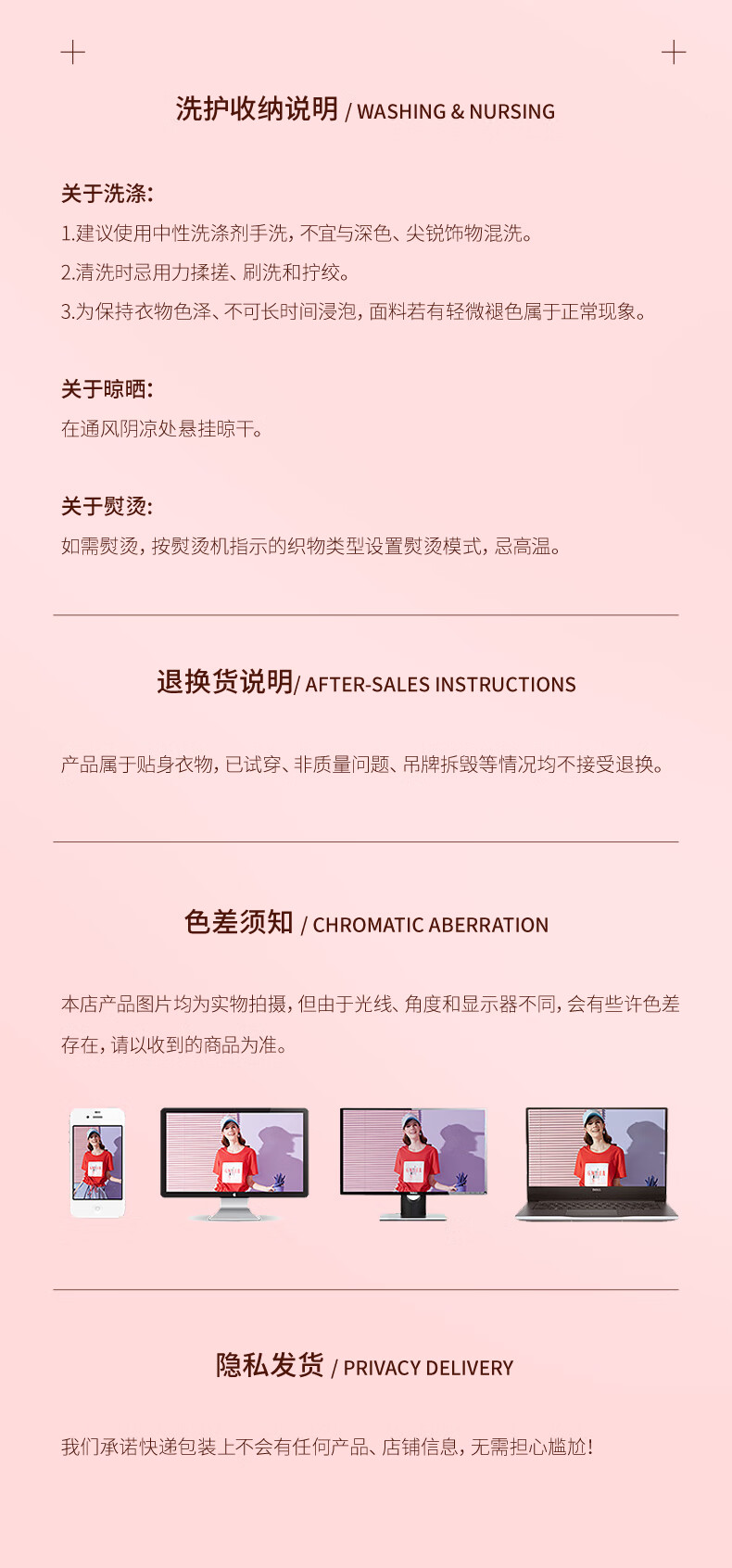 洗护收纳说明 / WASHING & NURSING

关于洗涤:
1.建议使用中性洗涤剂手洗，不宜与深色、尖锐饰物混洗。
2.清洗时忌用力揉搓、刷洗和拧绞。
3.为保持衣物色泽、不可长时间浸泡，面料若有轻微褪色属于正常现象。

关于晾晒:
在通风阴凉处悬挂晾干。

关于熨烫:
如需熨烫，按熨烫机指示的织物类型设置熨烫模式，忌高温。

退换货说明/ AFTER-SALES INSTRUCTIONS

产品属于贴身衣物，已试穿、非质量问题、吊牌拆毁等情况均不接受退换。

色差须知 / CHROMATIC ABERRATION

本店产品图片均为实物拍摄，但由于光线、角度和显示器不同，会有些许色差存在，请以收到的商品为准。

隐私发货 / PRIVACY DELIVERY

我们承诺快递包装上不会有任何产品、店铺信息，无需担心尴尬！